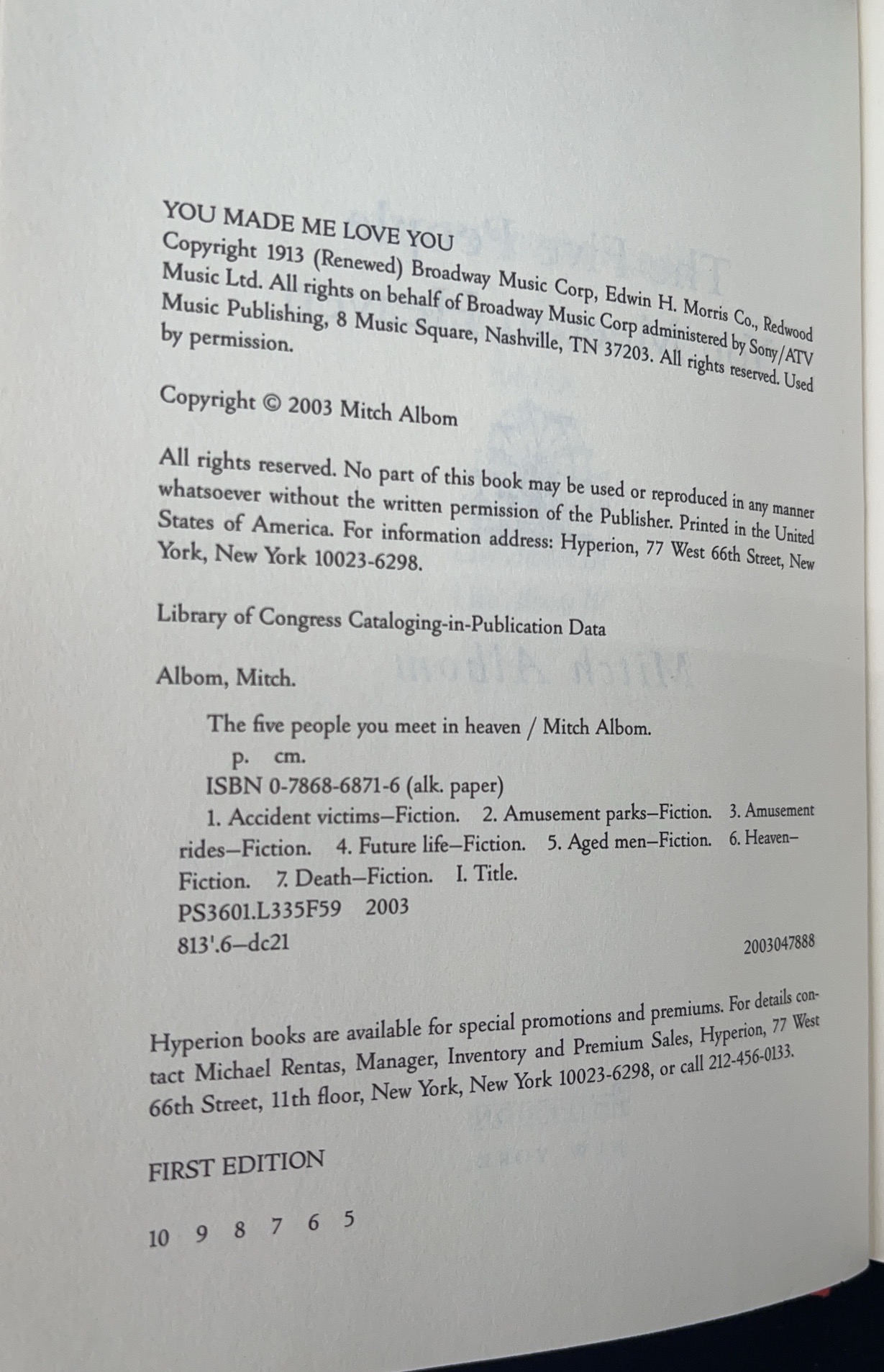 YOU MADE ME LOVE YOU
Copyright 1913 (Renewed) Broadway Music Corp, Edwin H. Morris Co., Redwood Music Ltd. All rights on behalf of Broadway Music Corp administered by Sony/ATV Music Publishing, 8 Music Square, Nashville, TN 37203. All rights reserved. Used by permission.

Copyright © 2003 Mitch Albom

All rights reserved. No part of this book may be used or reproduced in any manner whatsoever without the written permission of the Publisher. Printed in the United States of America. For information address: Hyperion, 77 West 66th Street, New York, New York 10023-6298.

Library of Congress Cataloging-in-Publication Data

Albom, Mitch.

The five people you meet in heaven / Mitch Albom.
p. cm.
ISBN 0-7868-6871-6 (alk. paper)
1. Accident victims—Fiction. 2. Amusement parks—Fiction. 3. Amusement rides—Fiction. 4. Future life—Fiction. 5. Aged men—Fiction. 6. Heaven—Fiction. 7. Death—Fiction. I. Title.
PS3601.L335F59 2003
813'.6—dc21 2003047888

Hyperion books are available for special promotions and premiums. For details contact Michael Rentas, Manager, Inventory and Premium Sales, Hyperion, 77 West 66th Street, 11th floor, New York, New York 10023-6298, or call 212-456-0133.

FIRST EDITION

10 9 8 7 6 5